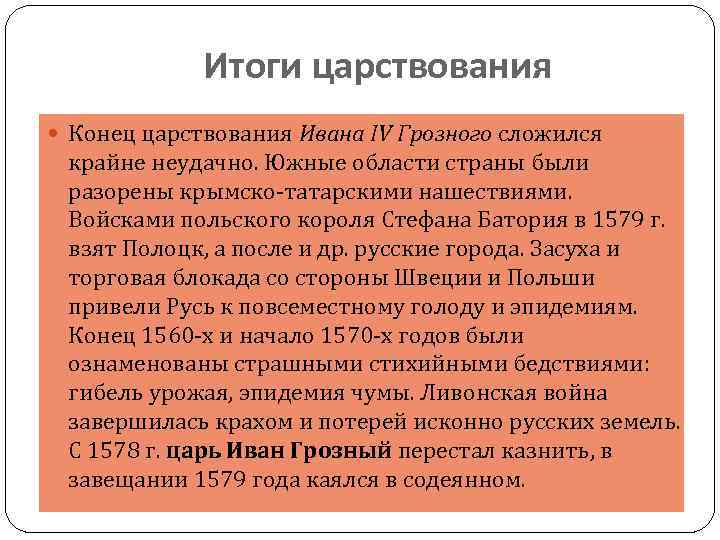 Итоги царствования

Конец царствования Ивана IV Грозного сложился крайне неудачно. Южные области страны были разорены крымско-татарскими нашествиями. Войсками польского короля Стефана Батория в 1579 г. взят Полоцк, а после и др. русские города. Засуха и торговая блокада со стороны Швеции и Польши привели Русь к повсеместному голоду и эпидемиям. Конец 1560-х и начало 1570-х годов были ознаменованы страшными стихийными бедствиями: гибель урожая, эпидемия чумы. Ливонская война завершилась крахом и потерей исконно русских земель. С 1578 г. царь Иван Грозный перестал казнить, в завещании 1579 года каялся в содеянном.